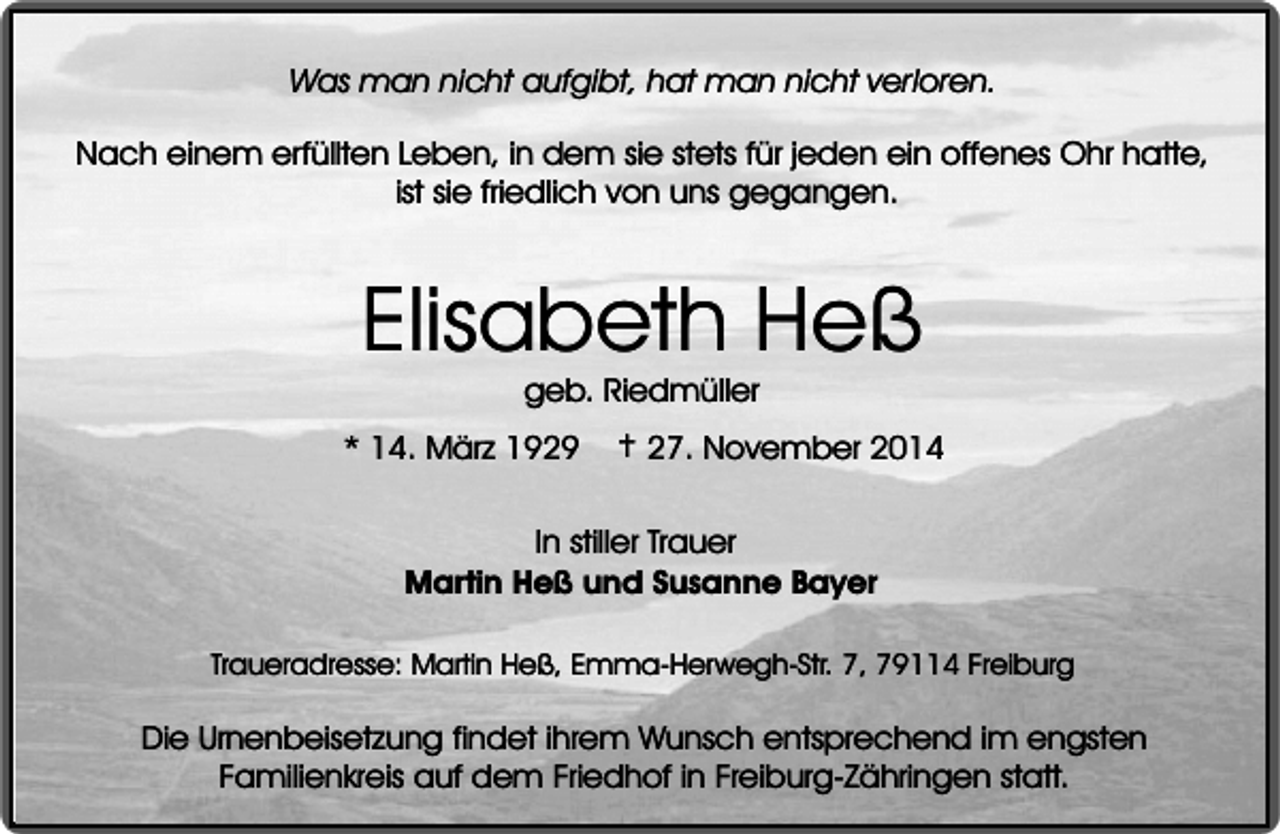 Was man nicht aufgibt, hat man nicht verloren.

Nach einem erfüllten Leben, in dem sie stets für jeden ein offenes Ohr hatte, ist sie friedlich von uns gegangen.

Elisabeth Heß

geb. Riedmüller

* 14. März 1929 † 27. November 2014

In stiller Trauer
Martin Heß und Susanne Bayer

Traueradresse: Martin Heß, Emma-Herwegh-Str. 7, 79114 Freiburg

Die Urnenbeisetzung findet ihrem Wunsch entsprechend im engsten Familienkreis auf dem Friedhof in Freiburg-Zähringen statt.